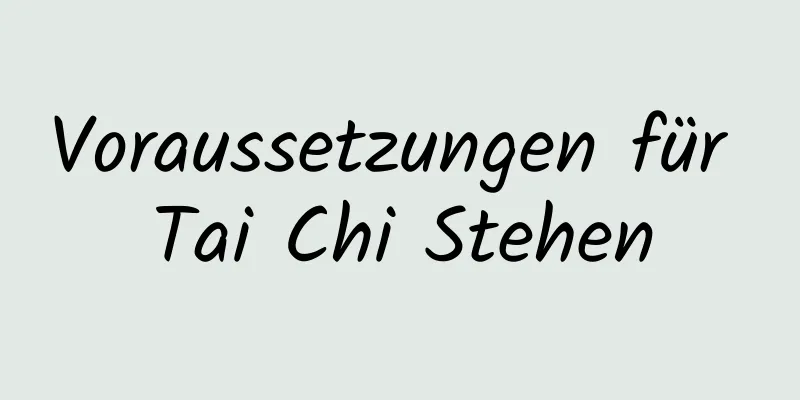 Voraussetzungen für Tai Chi Stehen